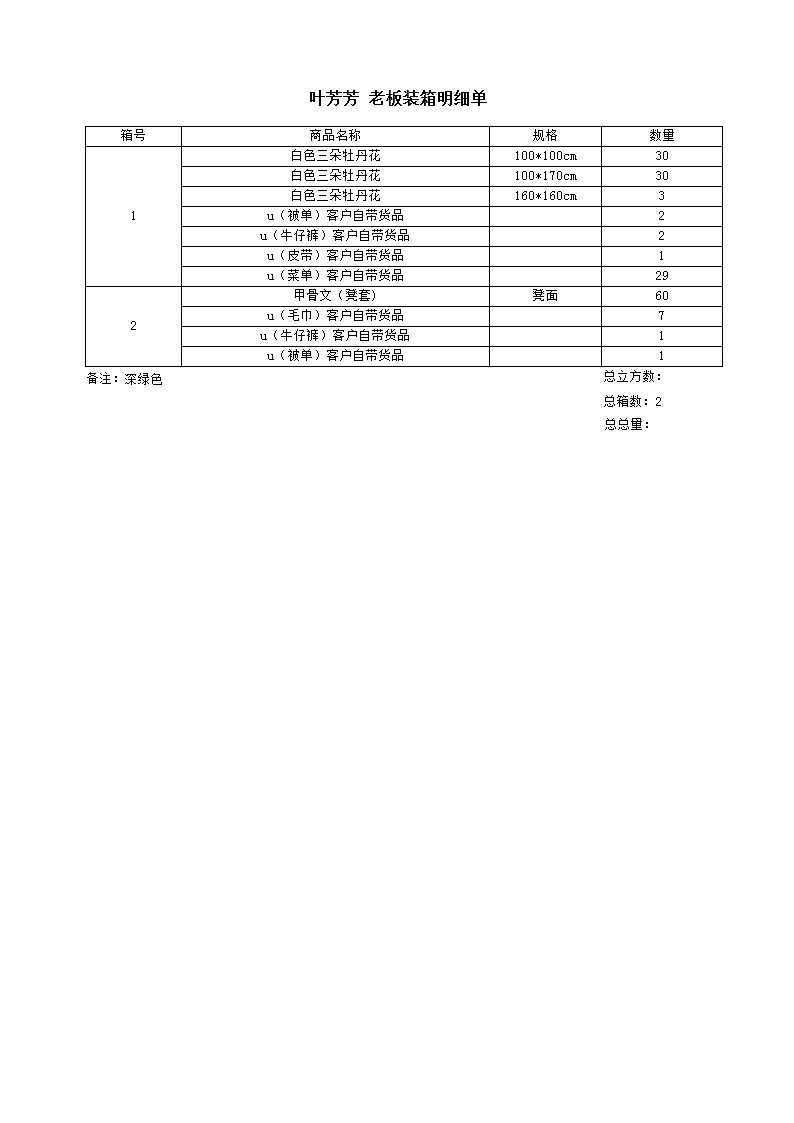 叶芳芳 老板装箱明细单

| 箱号 | 商品名称 | 规格 | 数量 |
|---|---|---|---|
| 1 | 白色三朵牡丹花 | 100*100cm | 30 |
| | 白色三朵牡丹花 | 100*170cm | 30 |
| | 白色三朵牡丹花 | 160*160cm | 3 |
| | u（被单）客户自带货品 | | 2 |
| | u（牛仔裤）客户自带货品 | | 2 |
| | u（皮带）客户自带货品 | | 1 |
| | u（菜单）客户自带货品 | | 29 |
| 2 | 甲骨文（凳套） | 凳面 | 60 |
| | u（毛巾）客户自带货品 | | 7 |
| | u（牛仔裤）客户自带货品 | | 1 |
| | u（被单）客户自带货品 | | 1 |

备注：深绿色

总立方数：

总箱数：2

总总量：